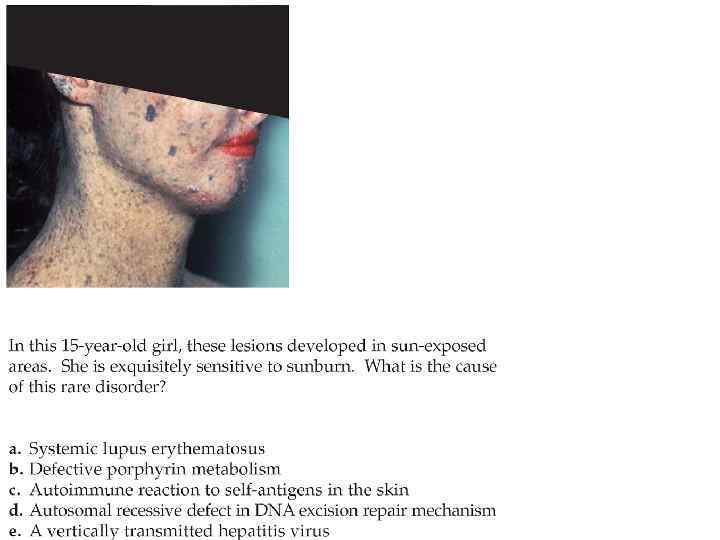 In this 15-year-old girl, these lesions developed in sun-exposed areas. She is exquisitely sensitive to sunburn. What is the cause of this rare disorder?

a. Systemic lupus erythematosus
b. Defective porphyrin metabolism
c. Autoimmune reaction to self-antigens in the skin
d. Autosomal recessive defect in DNA excision repair mechanism
e. A vertically transmitted hepatitis virus